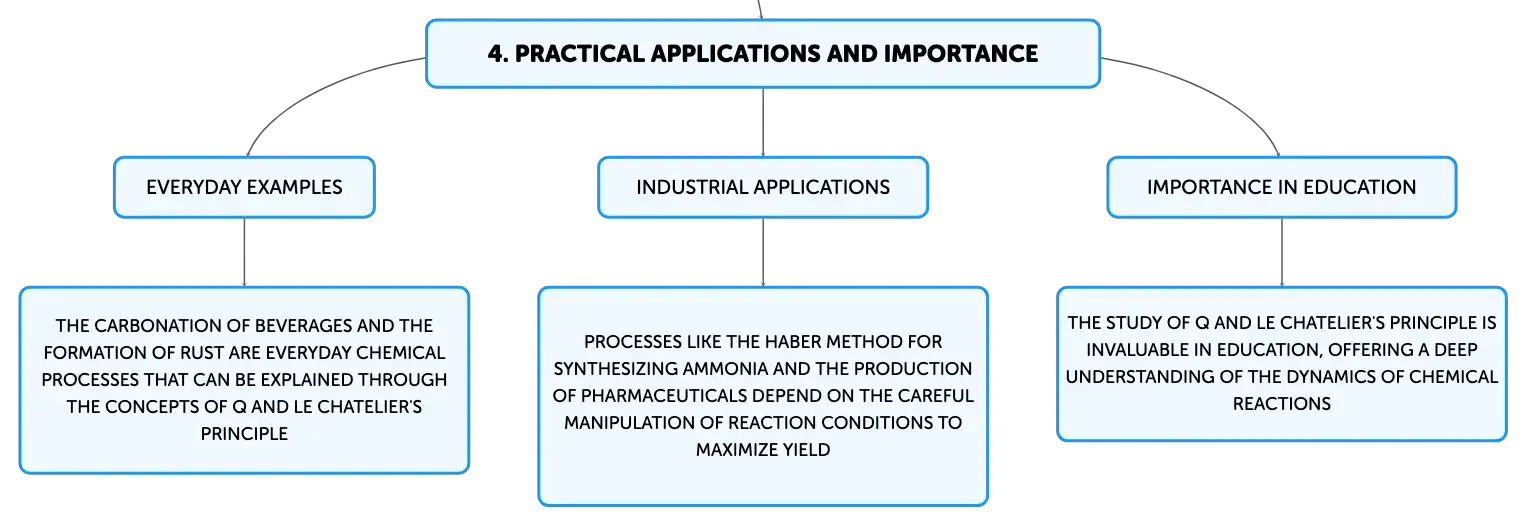 4. PRACTICAL APPLICATIONS AND IMPORTANCE

EVERYDAY EXAMPLES

THE CARBONATION OF BEVERAGES AND THE FORMATION OF RUST ARE EVERYDAY CHEMICAL PROCESSES THAT CAN BE EXPLAINED THROUGH THE CONCEPTS OF Q AND LE CHATELIER'S PRINCIPLE

INDUSTRIAL APPLICATIONS

PROCESSES LIKE THE HABER METHOD FOR SYNTHESIZING AMMONIA AND THE PRODUCTION OF PHARMACEUTICALS DEPEND ON THE CAREFUL MANIPULATION OF REACTION CONDITIONS TO MAXIMIZE YIELD

IMPORTANCE IN EDUCATION

THE STUDY OF Q AND LE CHATELIER'S PRINCIPLE IS INVALUABLE IN EDUCATION, OFFERING A DEEP UNDERSTANDING OF THE DYNAMICS OF CHEMICAL REACTIONS